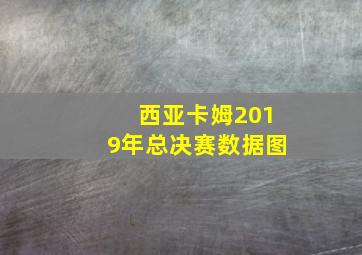 西亚卡姆2019年总决赛数据图